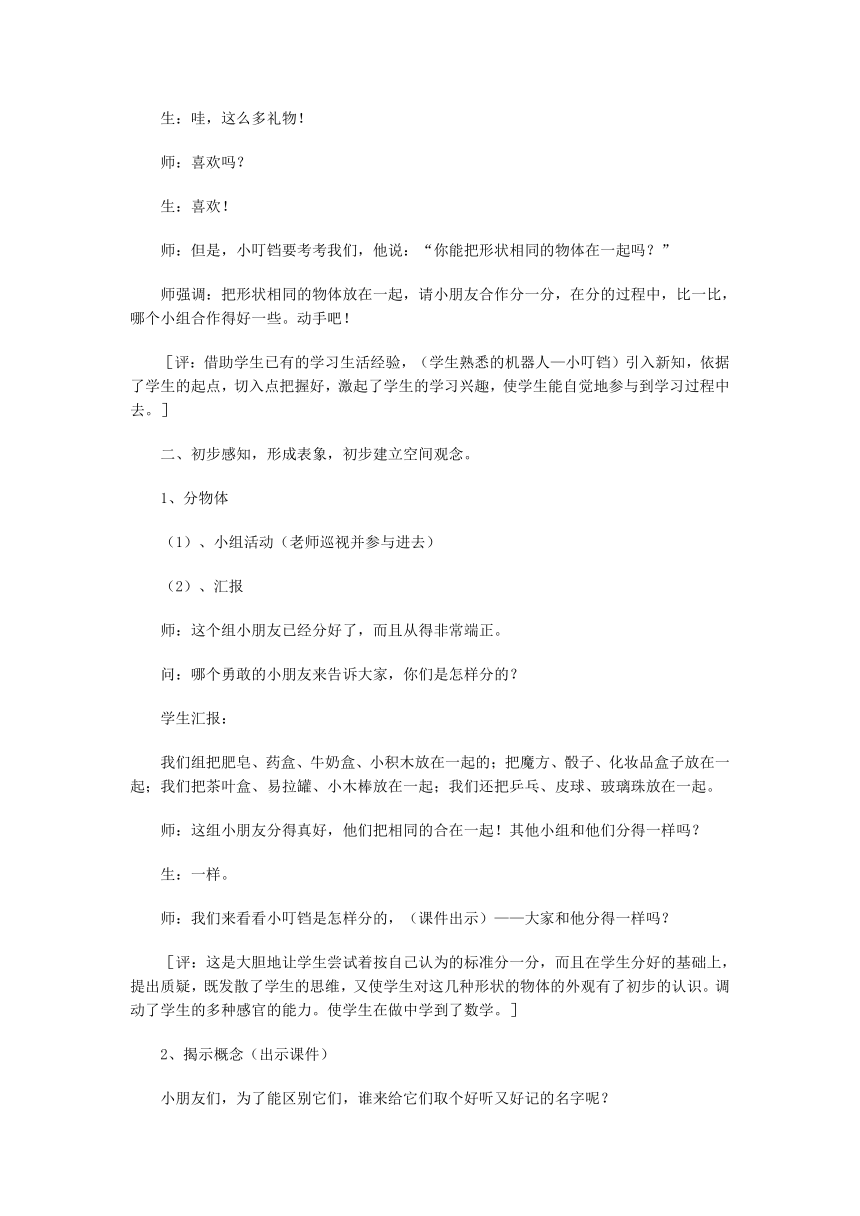 生：哇，这么多礼物！

师：喜欢吗？

生：喜欢！

师：但是，小叮铛要考考我们，他说：“你能把形状相同的物体在一起吗？”

师强调：把形状相同的物体放在一起，请小朋友合作分一分，在分的过程中，比一比，哪个小组合作得好一些。动手吧！

［评：借助学生已有的学习生活经验，（学生熟悉的机器人—小叮铛）引入新知，依据了学生的起点，切入点把握好，激起了学生的学习兴趣，使学生能自觉地参与到学习过程中去。］

二、初步感知，形成表象，初步建立空间观念。

1、分物体

（1）、小组活动（老师巡视并参与进去）

（2）、汇报

师：这个组小朋友已经分好了，而且从得非常端正。

问：哪个勇敢的小朋友来告诉大家，你们是怎样分的？

学生汇报：

我们组把肥皂、药盒、牛奶盒、小积木放在一起的；把魔方、骰子、化妆品盒子放在一起；我们把茶叶盒、易拉罐、小木棒放在一起；我们还把乒乓、皮球、玻璃珠放在一起。

师：这组小朋友分得真好，他们把相同的合在一起！其他小组和他们分得一样吗？

生：一样。

师：我们来看看小叮铛是怎样分的，（课件出示）——大家和他分得一样吗？

［评：这是大胆地让学生尝试着按自己认为的标准分一分，而且在学生分好的基础上，提出质疑，既发散了学生的思维，又使学生对这几种形状的物体的外观有了初步的认识。调动了学生的多种感官的能力。使学生在做中学到了数学。］

2、揭示概念（出示课件）

小朋友们，为了能区别它们，谁来给它们取个好听又好记的名字呢？